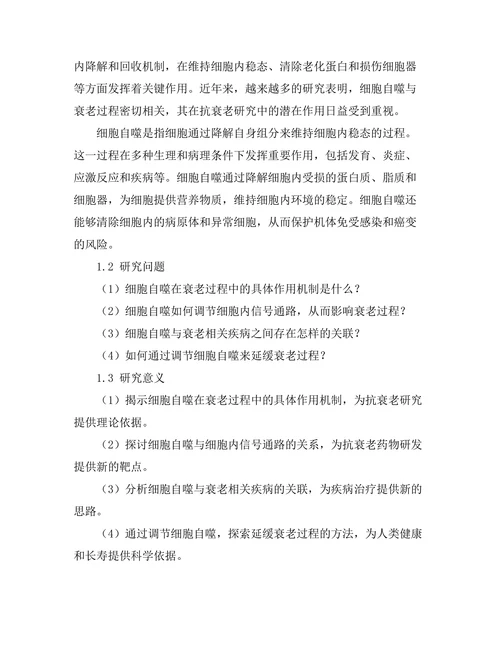 内降解和回收机制，在维持细胞内稳态、清除老化蛋白和损伤细胞器等方面发挥着关键作用。近年来，越来越多的研究表明，细胞自噬与衰老过程密切相关，其在抗衰老研究中的潜在作用日益受到重视。

细胞自噬是指细胞通过降解自身组分来维持细胞内稳态的过程。这一过程在多种生理和病理条件下发挥重要作用，包括发育、炎症、应激反应和疾病等。细胞自噬通过降解细胞内受损的蛋白质、脂质和细胞器，为细胞提供营养物质，维持细胞内环境的稳定。细胞自噬还能够清除细胞内的病原体和异常细胞，从而保护机体免受感染和癌变的风险。

1.2 研究问题

（1）细胞自噬在衰老过程中的具体作用机制是什么？

（2）细胞自噬如何调节细胞内信号通路，从而影响衰老过程？

（3）细胞自噬与衰老相关疾病之间存在怎样的关联？

（4）如何通过调节细胞自噬来延缓衰老过程？

1.3 研究意义

（1）揭示细胞自噬在衰老过程中的具体作用机制，为抗衰老研究提供理论依据。

（2）探讨细胞自噬与细胞内信号通路的关系，为抗衰老药物研发提供新的靶点。

（3）分析细胞自噬与衰老相关疾病的关联，为疾病治疗提供新的思路。

（4）通过调节细胞自噬，探索延缓衰老过程的方法，为人类健康和长寿提供科学依据。